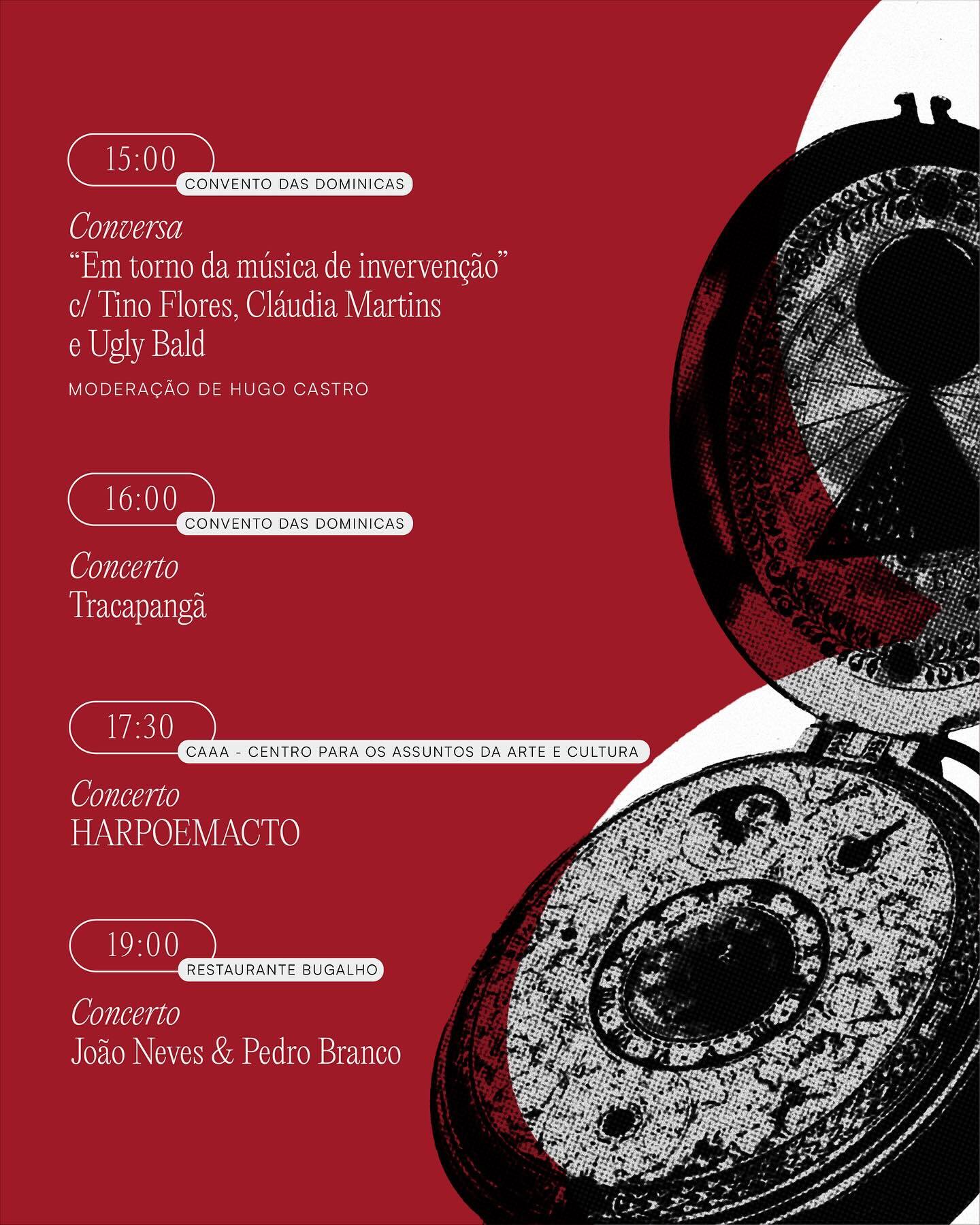 15:00
CONVENTO DAS DOMINICAS

Conversa
"Em torno da música de invervenção"
c/ Tino Flores, Cláudia Martins
e Ugly Bald

MODERAÇÃO DE HUGO CASTRO

16:00
CONVENTO DAS DOMINICAS

Concerto
Tracapangã

17:30
CAAA - CENTRO PARA OS ASSUNTOS DA ARTE E CULTURA

Concerto
HARPOEMACTO

19:00
RESTAURANTE BUGALHO

Concerto
João Neves & Pedro Branco